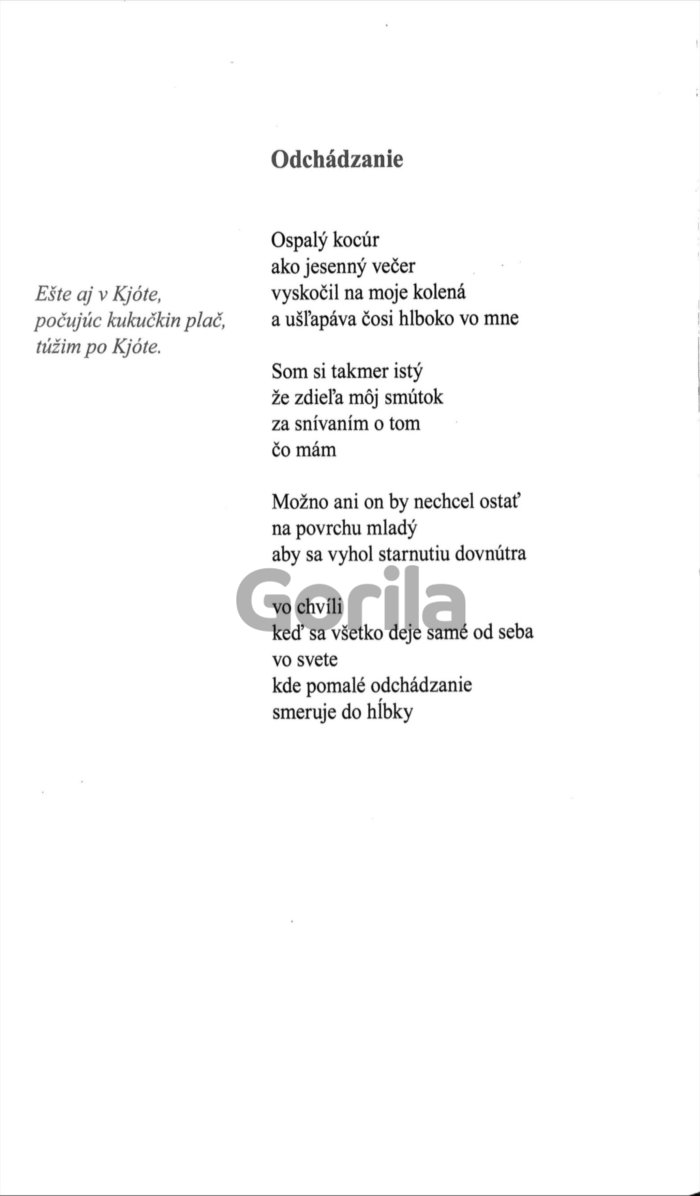 Odchádzanie

Ešte aj v Kjóte,
počujúc kukučkin plač,
túžim po Kjóte.

Ospalý kocúr
ako jesenný večer
vyskočil na moje kolená
a ušľapáva čosi hlboko vo mne

Som si takmer istý
že zdieľa môj smútok
za snívaním o tom
čo mám

Možno ani on by nechcel ostať
na povrchu mladý
aby sa vyhol starnutiu dovnútra

vo chvíli
keď sa všetko deje samé od seba
vo svete
kde pomalé odchádzanie
smeruje do hĺbky

Gorila